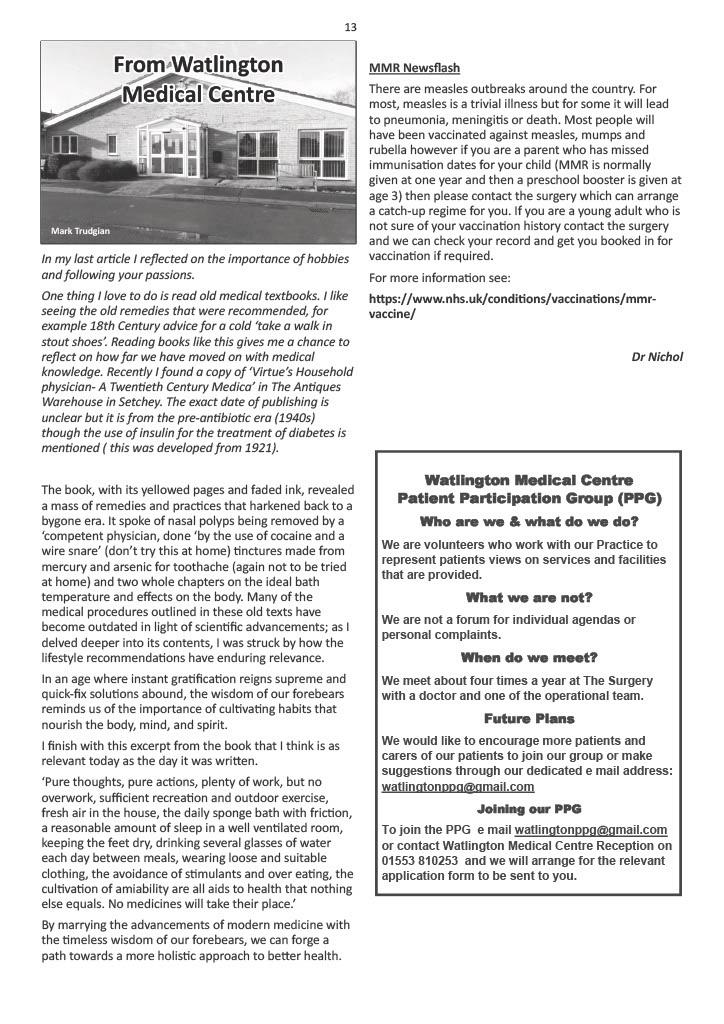 13

From Watlington Medical Centre

Mark Trudgian

In my last article I reflected on the importance of hobbies and following your passions.

One thing I love to do is read old medical textbooks. I like seeing the old remedies that were recommended, for example 18th Century advice for a cold 'take a walk in stout shoes'. Reading books like this gives me a chance to reflect on how far we have moved on with medical knowledge. Recently I found a copy of 'Virtue's Household physician- A Twentieth Century Medica' in The Antiques Warehouse in Setchey. The exact date of publishing is unclear but it is from the pre-antibiotic era (1940s) though the use of insulin for the treatment of diabetes is mentioned ( this was developed from 1921).

The book, with its yellowed pages and faded ink, revealed a mass of remedies and practices that harkened back to a bygone era. It spoke of nasal polyps being removed by a 'competent physician, done 'by the use of cocaine and a wire snare' (don't try this at home) tinctures made from mercury and arsenic for toothache (again not to be tried at home) and two whole chapters on the ideal bath temperature and effects on the body. Many of the medical procedures outlined in these old texts have become outdated in light of scientific advancements; as I delved deeper into its contents, I was struck by how the lifestyle recommendations have enduring relevance.

In an age where instant gratification reigns supreme and quick-fix solutions abound, the wisdom of our forebears reminds us of the importance of cultivating habits that nourish the body, mind, and spirit.

I finish with this excerpt from the book that I think is as relevant today as the day it was written.

'Pure thoughts, pure actions, plenty of work, but no overwork, sufficient recreation and outdoor exercise, fresh air in the house, the daily sponge bath with friction, a reasonable amount of sleep in a well ventilated room, keeping the feet dry, drinking several glasses of water each day between meals, wearing loose and suitable clothing, the avoidance of stimulants and over eating, the cultivation of amiability are all aids to health that nothing else equals. No medicines will take their place.'

By marrying the advancements of modern medicine with the timeless wisdom of our forebears, we can forge a path towards a more holistic approach to better health.

MMR Newsflash

There are measles outbreaks around the country. For most, measles is a trivial illness but for some it will lead to pneumonia, meningitis or death. Most people will have been vaccinated against measles, mumps and rubella however if you are a parent who has missed immunisation dates for your child (MMR is normally given at one year and then a preschool booster is given at age 3) then please contact the surgery which can arrange a catch-up regime for you. If you are a young adult who is not sure of your vaccination history contact the surgery and we can check your record and get you booked in for vaccination if required.

For more information see:

https://www.nhs.uk/conditions/vaccinations/mmr-vaccine/

Dr Nichol

Watlington Medical Centre Patient Participation Group (PPG)

Who are we & what do we do?

We are volunteers who work with our Practice to represent patients views on services and facilities that are provided.

What we are not?

We are not a forum for individual agendas or personal complaints.

When do we meet?

We meet about four times a year at The Surgery with a doctor and one of the operational team.

Future Plans

We would like to encourage more patients and carers of our patients to join our group or make suggestions through our dedicated e mail address: watlingtonppg@gmail.com

Joining our PPG

To join the PPG e mail watlingtonppg@gmail.com or contact Watlington Medical Centre Reception on 01553 810253 and we will arrange for the relevant application form to be sent to you.